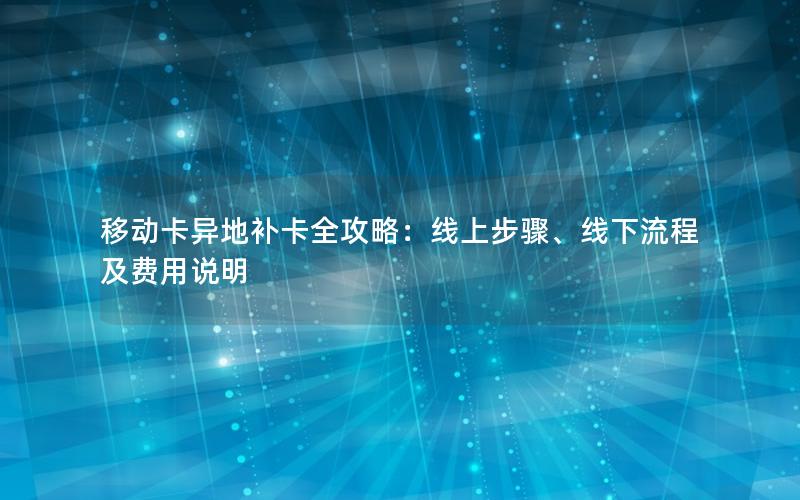 移动卡异地补卡全攻略：线上步骤、线下流程及费用说明